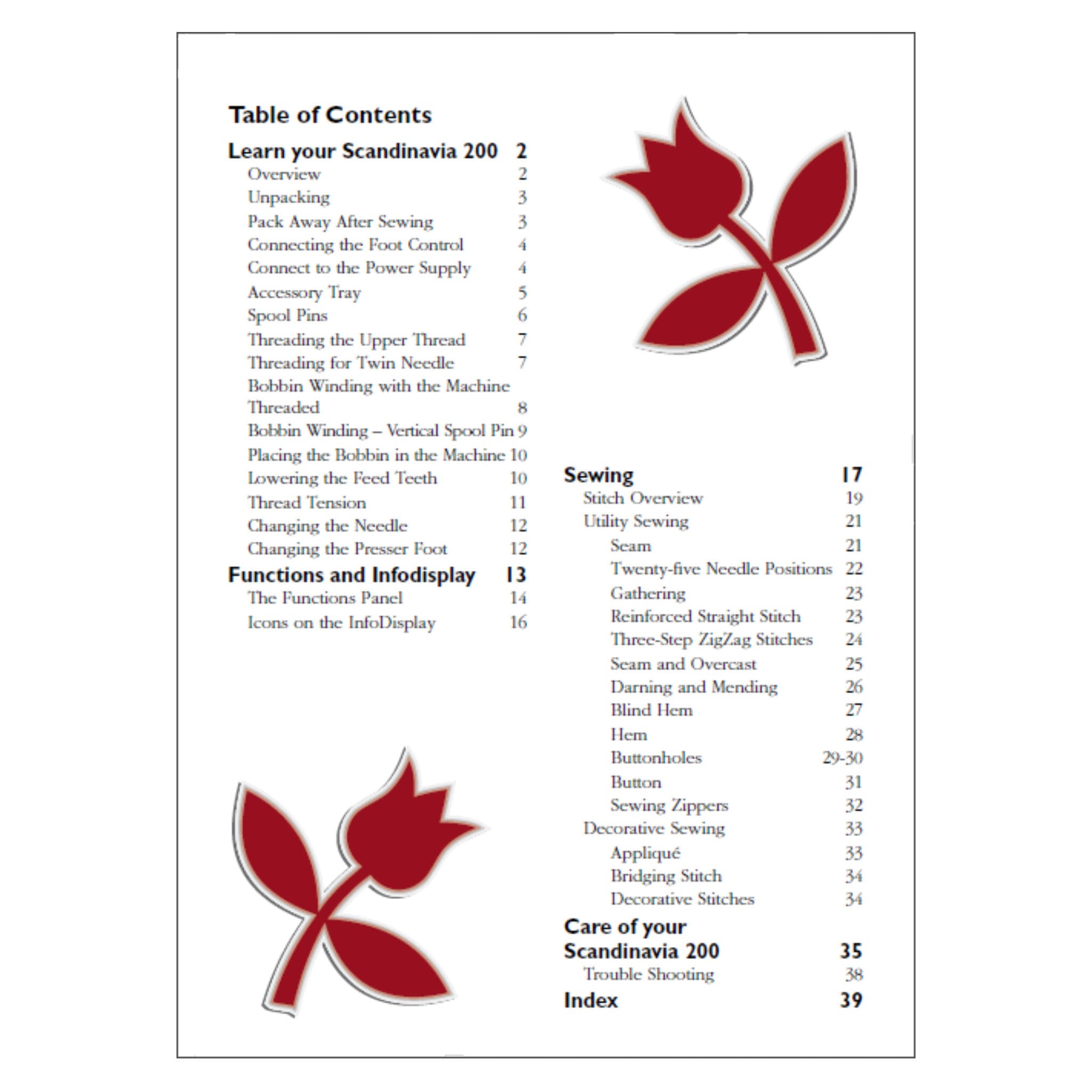 Table of Contents

Learn your Scandinavia 200 2
Overview 2
Unpacking 3
Pack Away After Sewing 3
Connecting the Foot Control 4
Connect to the Power Supply 4
Accessory Tray 5
Spool Pins 6
Threading the Upper Thread 7
Threading for Twin Needle 7
Bobbin Winding with the Machine Threaded 8
Bobbin Winding – Vertical Spool Pin 9
Placing the Bobbin in the Machine 10
Lowering the Feed Teeth 10
Thread Tension 11
Changing the Needle 12
Changing the Presser Foot 12

Functions and Infodisplay 13
The Functions Panel 14
Icons on the InfoDisplay 16

Sewing 17
Stitch Overview 19
Utility Sewing 21
Seam 21
Twenty-five Needle Positions 22
Gathering 23
Reinforced Straight Stitch 23
Three-Step ZigZag Stitches 24
Seam and Overcast 25
Darning and Mending 26
Blind Hem 27
Hem 28
Buttonholes 29-30
Button 31
Sewing Zippers 32
Decorative Sewing 33
Appliqué 33
Bridging Stitch 34
Decorative Stitches 34

Care of your Scandinavia 200 35
Trouble Shooting 38

Index 39